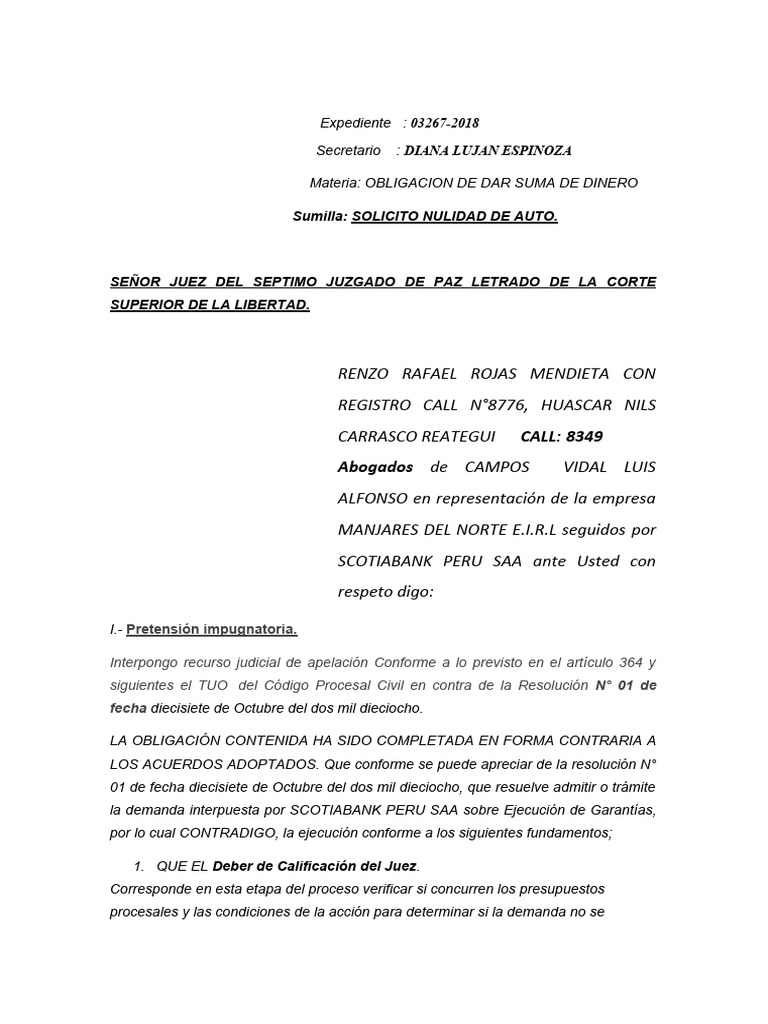 Expediente : 03267-2018

Secretario : DIANA LUJAN ESPINOZA

Materia: OBLIGACION DE DAR SUMA DE DINERO

Sumilla: SOLICITO NULIDAD DE AUTO.

SEÑOR JUEZ DEL SEPTIMO JUZGADO DE PAZ LETRADO DE LA CORTE SUPERIOR DE LA LIBERTAD.

RENZO RAFAEL ROJAS MENDIETA CON REGISTRO CALL N°8776, HUASCAR NILS CARRASCO REATEGUI CALL: 8349 Abogados de CAMPOS VIDAL LUIS ALFONSO en representación de la empresa MANJARES DEL NORTE E.I.R.L seguidos por SCOTIABANK PERU SAA ante Usted con respeto digo:

I.- Pretensión impugnatoria.

Interpongo recurso judicial de apelación Conforme a lo previsto en el artículo 364 y siguientes el TUO del Código Procesal Civil en contra de la Resolución N° 01 de fecha diecisiete de Octubre del dos mil dieciocho.

LA OBLIGACIÓN CONTENIDA HA SIDO COMPLETADA EN FORMA CONTRARIA A LOS ACUERDOS ADOPTADOS. Que conforme se puede apreciar de la resolución N° 01 de fecha diecisiete de Octubre del dos mil dieciocho, que resuelve admitir o trámite la demanda interpuesta por SCOTIABANK PERU SAA sobre Ejecución de Garantías, por lo cual CONTRADIGO, la ejecución conforme a los siguientes fundamentos;

1. QUE EL Deber de Calificación del Juez.

Corresponde en esta etapa del proceso verificar si concurren los presupuestos procesales y las condiciones de la acción para determinar si la demanda no se